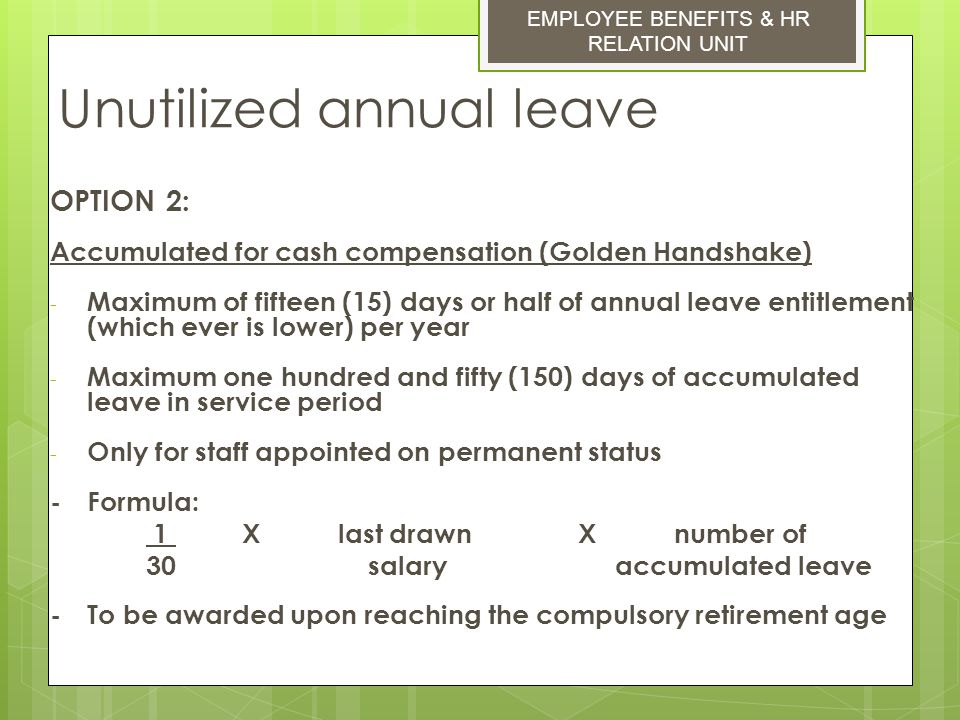 EMPLOYEE BENEFITS & HR RELATION UNIT

Unutilized annual leave

OPTION 2:

Accumulated for cash compensation (Golden Handshake)

- Maximum of fifteen (15) days or half of annual leave entitlement (which ever is lower) per year

- Maximum one hundred and fifty (150) days of accumulated leave in service period

- Only for staff appointed on permanent status

- Formula:

$\frac{1}{30}$ X last drawn salary X number of accumulated leave

- To be awarded upon reaching the compulsory retirement age